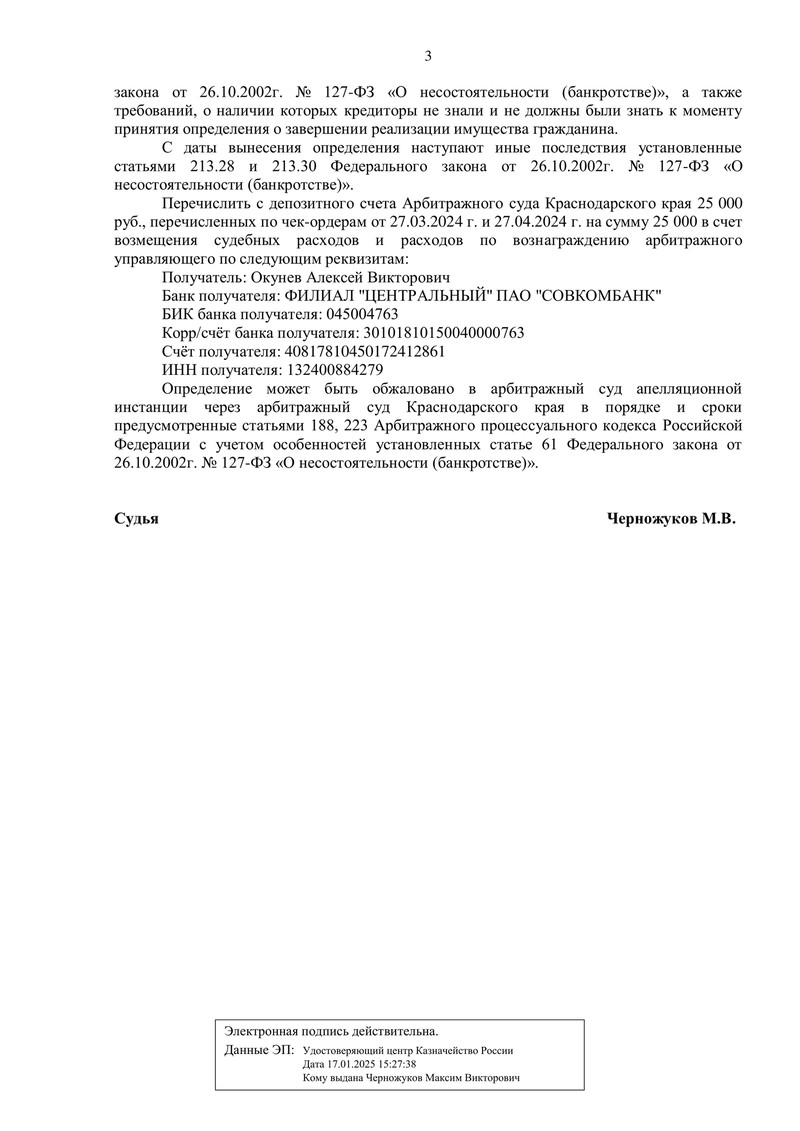 3

закона от 26.10.2002г. № 127-ФЗ «О несостоятельности (банкротстве)», а также требований, о наличии которых кредиторы не знали и не должны были знать к моменту принятия определения о завершении реализации имущества гражданина.

С даты вынесения определения наступают иные последствия установленные статьями 213.28 и 213.30 Федерального закона от 26.10.2002г. № 127-ФЗ «О несостоятельности (банкротстве)».

Перечислить с депозитного счета Арбитражного суда Краснодарского края 25 000 руб., перечисленных по чек-ордерам от 27.03.2024 г. и 27.04.2024 г. на сумму 25 000 в счет возмещения судебных расходов и расходов по вознаграждению арбитражного управляющего по следующим реквизитам:

Получатель: Окунев Алексей Викторович

Банк получателя: ФИЛИАЛ "ЦЕНТРАЛЬНЫЙ" ПАО "СОВКОМБАНК"

БИК банка получателя: 045004763

Корр/счёт банка получателя: 30101810150040000763

Счёт получателя: 40817810450172412861

ИНН получателя: 132400884279

Определение может быть обжаловано в арбитражный суд апелляционной инстанции через арбитражный суд Краснодарского края в порядке и сроки предусмотренные статьями 188, 223 Арбитражного процессуального кодекса Российской Федерации с учетом особенностей установленных статье 61 Федерального закона от 26.10.2002г. № 127-ФЗ «О несостоятельности (банкротстве)».

Судья Черножуков М.В.

Электронная подпись действительна.
Данные ЭП: Удостоверяющий центр Казначейство России
Дата 17.01.2025 15:27:38
Кому выдана Черножуков Максим Викторович